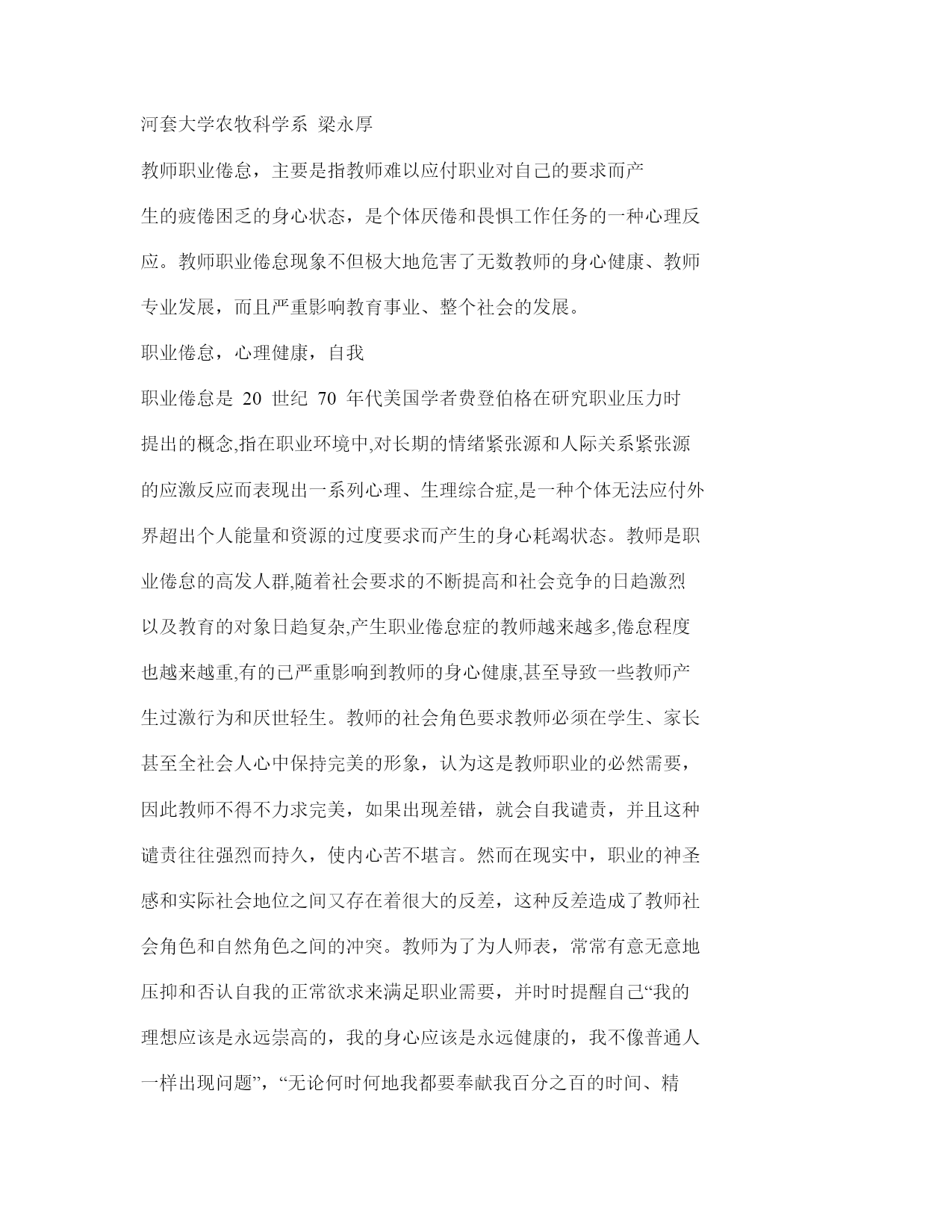 河套大学农牧科学系 梁永厚

教师职业倦怠，主要是指教师难以应付职业对自己的要求而产生的疲倦困乏的身心状态，是个体厌倦和畏惧工作任务的一种心理反应。教师职业倦怠现象不但极大地危害了无数教师的身心健康、教师专业发展，而且严重影响教育事业、整个社会的发展。

职业倦怠，心理健康，自我

职业倦怠是 20 世纪 70 年代美国学者费登伯格在研究职业压力时提出的概念,指在职业环境中,对长期的情绪紧张源和人际关系紧张源的应激反应而表现出一系列心理、生理综合症,是一种个体无法应付外界超出个人能量和资源的过度要求而产生的身心耗竭状态。教师是职业倦怠的高发人群,随着社会要求的不断提高和社会竞争的日趋激烈以及教育的对象日趋复杂,产生职业倦怠症的教师越来越多,倦怠程度也越来越重,有的已严重影响到教师的身心健康,甚至导致一些教师产生过激行为和厌世轻生。教师的社会角色要求教师必须在学生、家长甚至全社会人心中保持完美的形象，认为这是教师职业的必然需要，因此教师不得不力求完美，如果出现差错，就会自我谴责，并且这种谴责往往强烈而持久，使内心苦不堪言。然而在现实中，职业的神圣感和实际社会地位之间又存在着很大的反差，这种反差造成了教师社会角色和自然角色之间的冲突。教师为了为人师表，常常有意无意地压抑和否认自我的正常欲求来满足职业需要，并时时提醒自己“我的理想应该是永远崇高的，我的身心应该是永远健康的，我不像普通人一样出现问题”，“无论何时何地我都要奉献我百分之百的时间、精